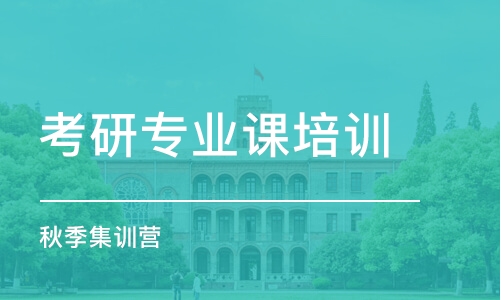 考研专业课培训

秋季集训营